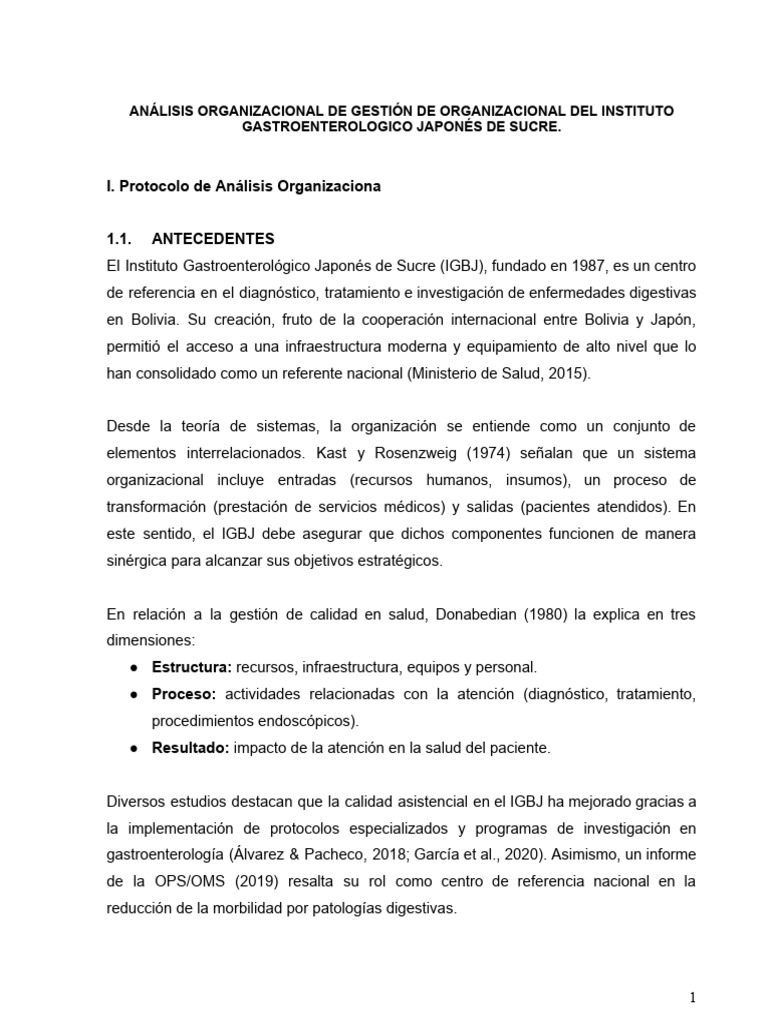 ANÁLISIS ORGANIZACIONAL DE GESTIÓN DE ORGANIZACIONAL DEL INSTITUTO GASTROENTEROLOGICO JAPONÉS DE SUCRE.

I. Protocolo de Análisis Organizaciona

1.1. ANTECEDENTES

El Instituto Gastroenterológico Japonés de Sucre (IGBJ), fundado en 1987, es un centro de referencia en el diagnóstico, tratamiento e investigación de enfermedades digestivas en Bolivia. Su creación, fruto de la cooperación internacional entre Bolivia y Japón, permitió el acceso a una infraestructura moderna y equipamiento de alto nivel que lo han consolidado como un referente nacional (Ministerio de Salud, 2015).

Desde la teoría de sistemas, la organización se entiende como un conjunto de elementos interrelacionados. Kast y Rosenzweig (1974) señalan que un sistema organizacional incluye entradas (recursos humanos, insumos), un proceso de transformación (prestación de servicios médicos) y salidas (pacientes atendidos). En este sentido, el IGBJ debe asegurar que dichos componentes funcionen de manera sinérgica para alcanzar sus objetivos estratégicos.

En relación a la gestión de calidad en salud, Donabedian (1980) la explica en tres dimensiones:

● **Estructura:** recursos, infraestructura, equipos y personal.
● **Proceso:** actividades relacionadas con la atención (diagnóstico, tratamiento, procedimientos endoscópicos).
● **Resultado:** impacto de la atención en la salud del paciente.

Diversos estudios destacan que la calidad asistencial en el IGBJ ha mejorado gracias a la implementación de protocolos especializados y programas de investigación en gastroenterología (Álvarez & Pacheco, 2018; García et al., 2020). Asimismo, un informe de la OPS/OMS (2019) resalta su rol como centro de referencia nacional en la reducción de la morbilidad por patologías digestivas.

1